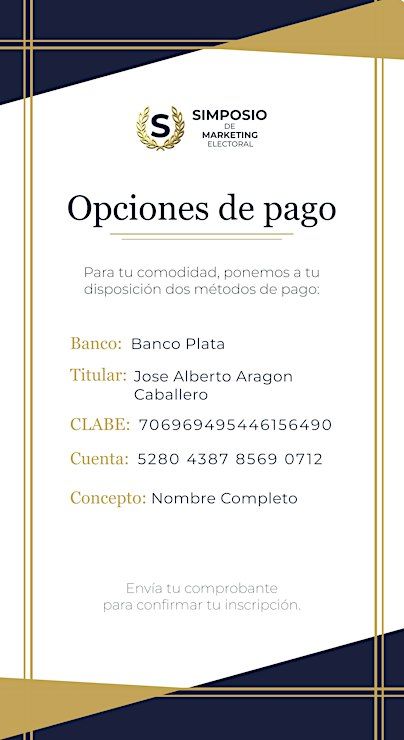 S SIMPOSIO DE MARKETING ELECTORAL

Opciones de pago

Para tu comodidad, ponemos a tu disposición dos métodos de pago:

Banco: Banco Plata

Titular: Jose Alberto Aragon Caballero

CLABE: 706969495446156490

Cuenta: 5280 4387 8569 0712

Concepto: Nombre Completo

Envía tu comprobante para confirmar tu inscripción.